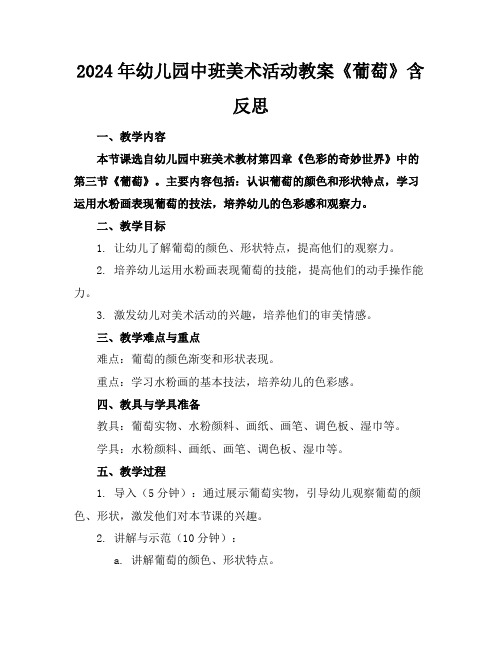 2024年幼儿园中班美术活动教案《葡萄》含反思

一、教学内容

本节课选自幼儿园中班美术教材第四章《色彩的奇妙世界》中的第三节《葡萄》。主要内容包括：认识葡萄的颜色和形状特点，学习运用水粉画表现葡萄的技法，培养幼儿的色彩感和观察力。

二、教学目标

1. 让幼儿了解葡萄的颜色、形状特点，提高他们的观察力。

2. 培养幼儿运用水粉画表现葡萄的技能，提高他们的动手操作能力。

3. 激发幼儿对美术活动的兴趣，培养他们的审美情感。

三、教学难点与重点

难点：葡萄的颜色渐变和形状表现。

重点：学习水粉画的基本技法，培养幼儿的色彩感。

四、教具与学具准备

教具：葡萄实物、水粉颜料、画纸、画笔、调色板、湿巾等。

学具：水粉颜料、画纸、画笔、调色板、湿巾等。

五、教学过程

1. 导入（5分钟）：通过展示葡萄实物，引导幼儿观察葡萄的颜色、形状，激发他们对本节课的兴趣。

2. 讲解与示范（10分钟）：

a. 讲解葡萄的颜色、形状特点。